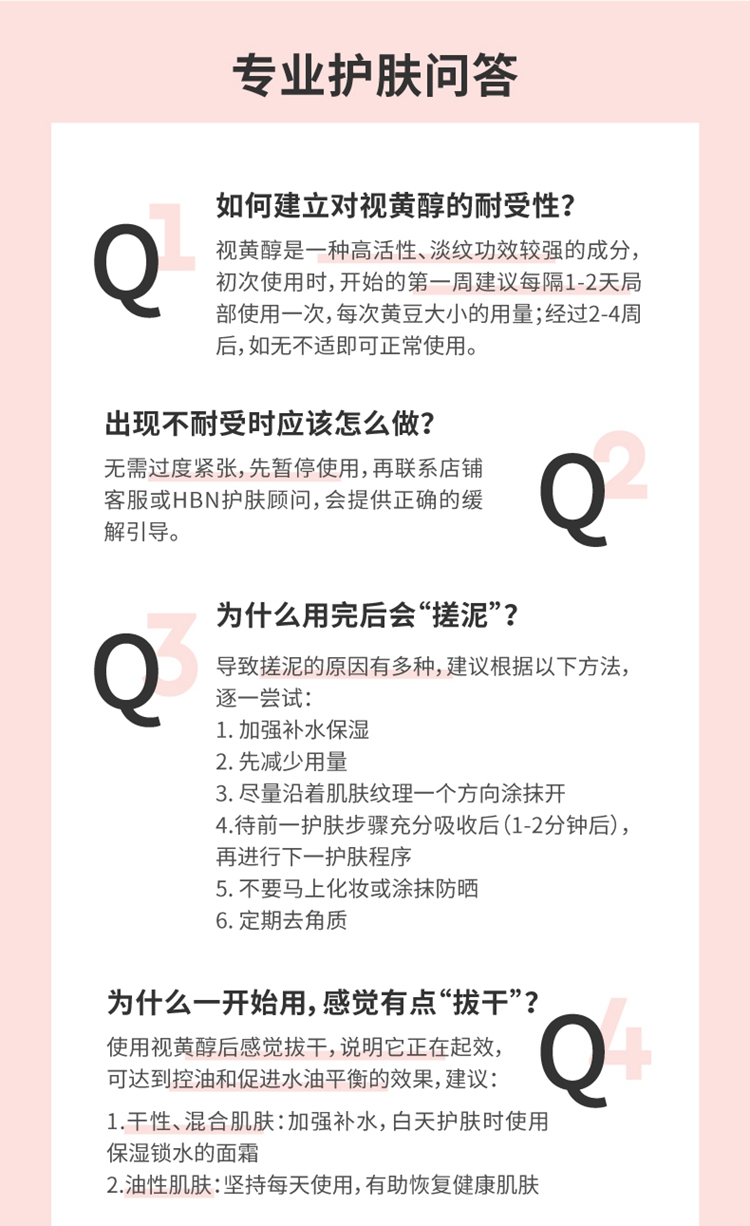 专业护肤问答

Q1

如何建立对视黄醇的耐受性？

视黄醇是一种高活性、淡纹功效较强的成分，初次使用时，开始的第一周建议每隔1-2天局部使用一次，每次黄豆大小的用量；经过2-4周后，如无不适即可正常使用。

出现不耐受时应该怎么做？

无需过度紧张，先暂停使用，再联系店铺客服或HBN护肤顾问，会提供正确的缓解引导。

Q2

Q3

为什么用完后会“搓泥”？

导致搓泥的原因有多种，建议根据以下方法，逐一尝试：
1.加强补水保湿
2.先减少用量
3.尽量沿着肌肤纹理一个方向涂抹开
4.待前一护肤步骤充分吸收后（1-2分钟后），再进行下一护肤程序
5.不要马上化妆或涂抹防晒
6.定期去角质

为什么一开始用，感觉有点“拔干”？

使用视黄醇后感觉拔干，说明它正在起效，可达到控油和促进水油平衡的效果，建议：

1.干性、混合肌肤：加强补水，白天护肤时使用保湿锁水的面霜
2.油性肌肤：坚持每天使用，有助恢复健康肌肤

Q4